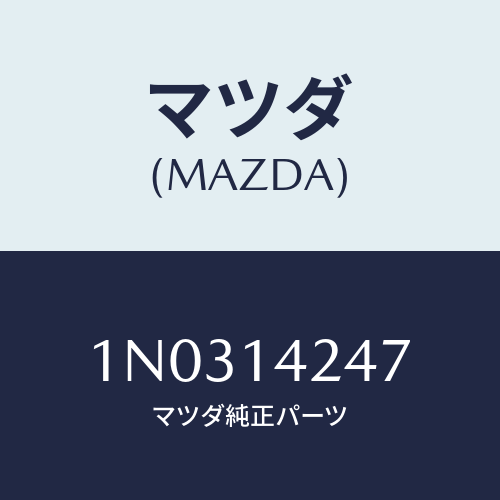 マツダ
(MAZDA)

1N0314247
マツダ純正パーツ